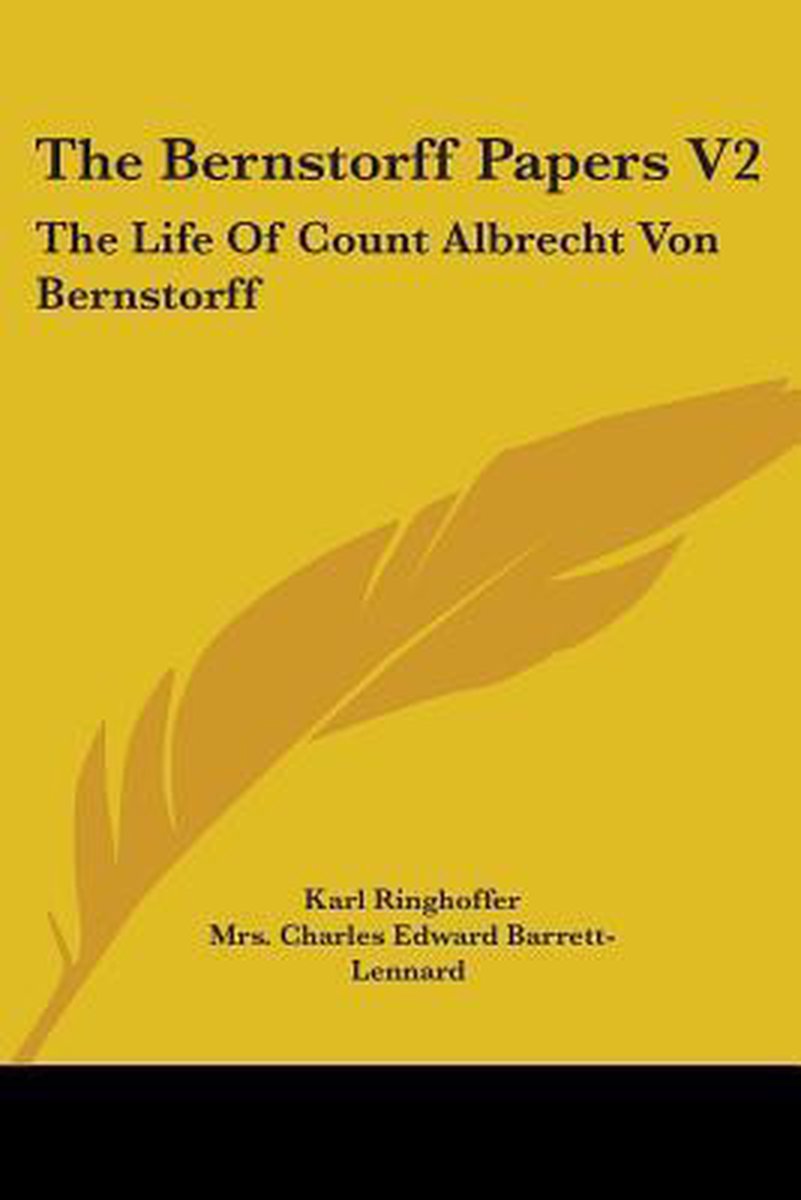 The Bernstorff Papers V2

The Life Of Count Albrecht Von Bernstorff

Karl Ringhoffer
Mrs. Charles Edward Barrett-Lennard